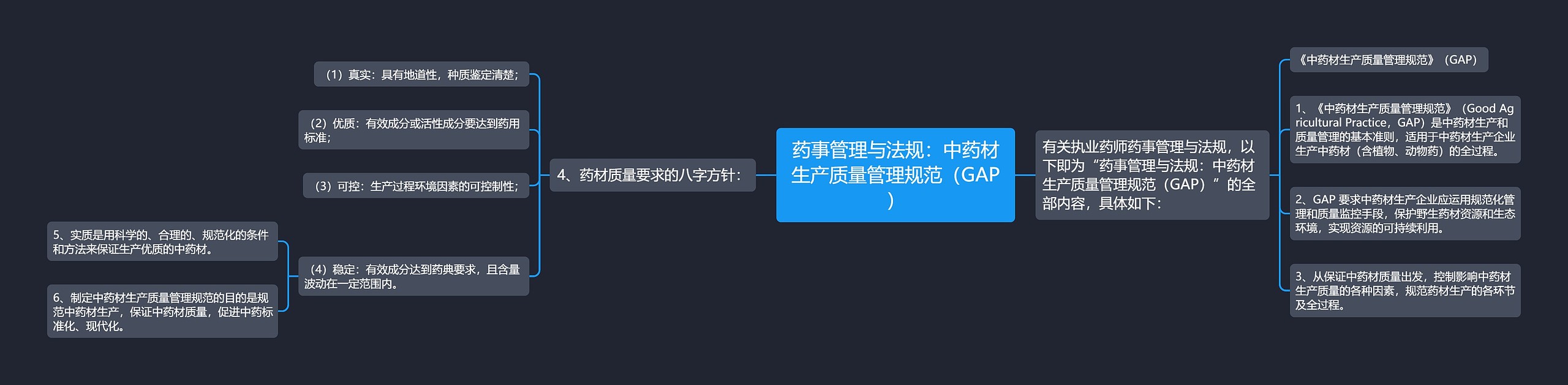 药事管理与法规：中药材生产质量管理规范（GAP）

有关执业药师药事管理与法规，以下即为“药事管理与法规：中药材生产质量管理规范（GAP）”的全部内容，具体如下：

《中药材生产质量管理规范》（GAP）

1、《中药材生产质量管理规范》（Good Agricultural Practice，GAP）是中药材生产和质量管理的基本准则，适用于中药材生产企业生产中药材（含植物、动物药）的全过程。

2、GAP 要求中药材生产企业应运用规范化管理和质量监控手段，保护野生药材资源和生态环境，实现资源的可持续利用。

3、从保证中药材质量出发，控制影响中药材生产质量的各种因素，规范药材生产的各环节及全过程。

4、药材质量要求的八字方针：

（1）真实：具有地道性，种质鉴定清楚；

（2）优质：有效成分或活性成分要达到药用标准；

（3）可控：生产过程环境因素的可控制性；

（4）稳定：有效成分达到药典要求，且含量波动在一定范围内。

5、实质是用科学的、合理的、规范化的条件和方法来保证生产优质的中药材。

6、制定中药材生产质量管理规范的目的是规范中药材生产，保证中药材质量，促进中药标准化、现代化。